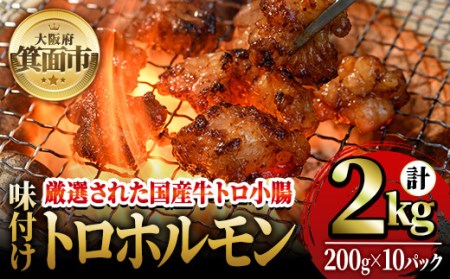 大阪府
箕面市

厳選された国産牛トロ小腸
味付け
トロホルモン

計
2kg
200g×10パック